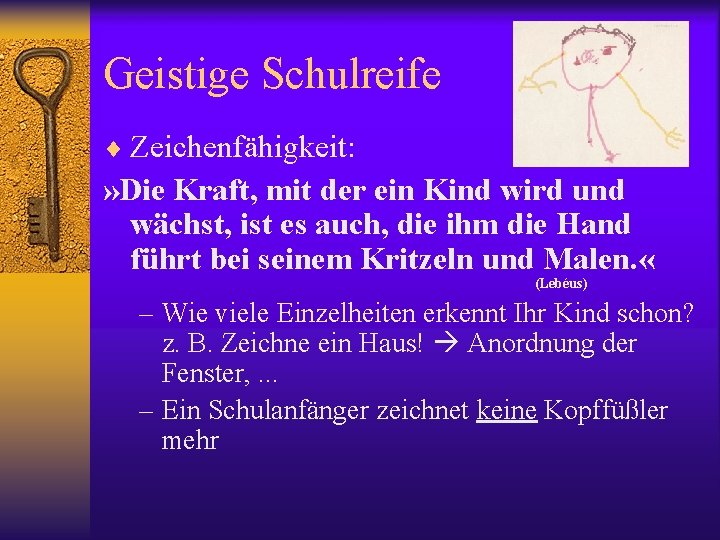 Geistige Schulreife

♦ Zeichenfähigkeit:

»Die Kraft, mit der ein Kind wird und wächst, ist es auch, die ihm die Hand führt bei seinem Kritzeln und Malen.«

(Lebéus)

– Wie viele Einzelheiten erkennt Ihr Kind schon? z. B. Zeichne ein Haus! → Anordnung der Fenster, ...

– Ein Schulanfänger zeichnet keine Kopffüßler mehr